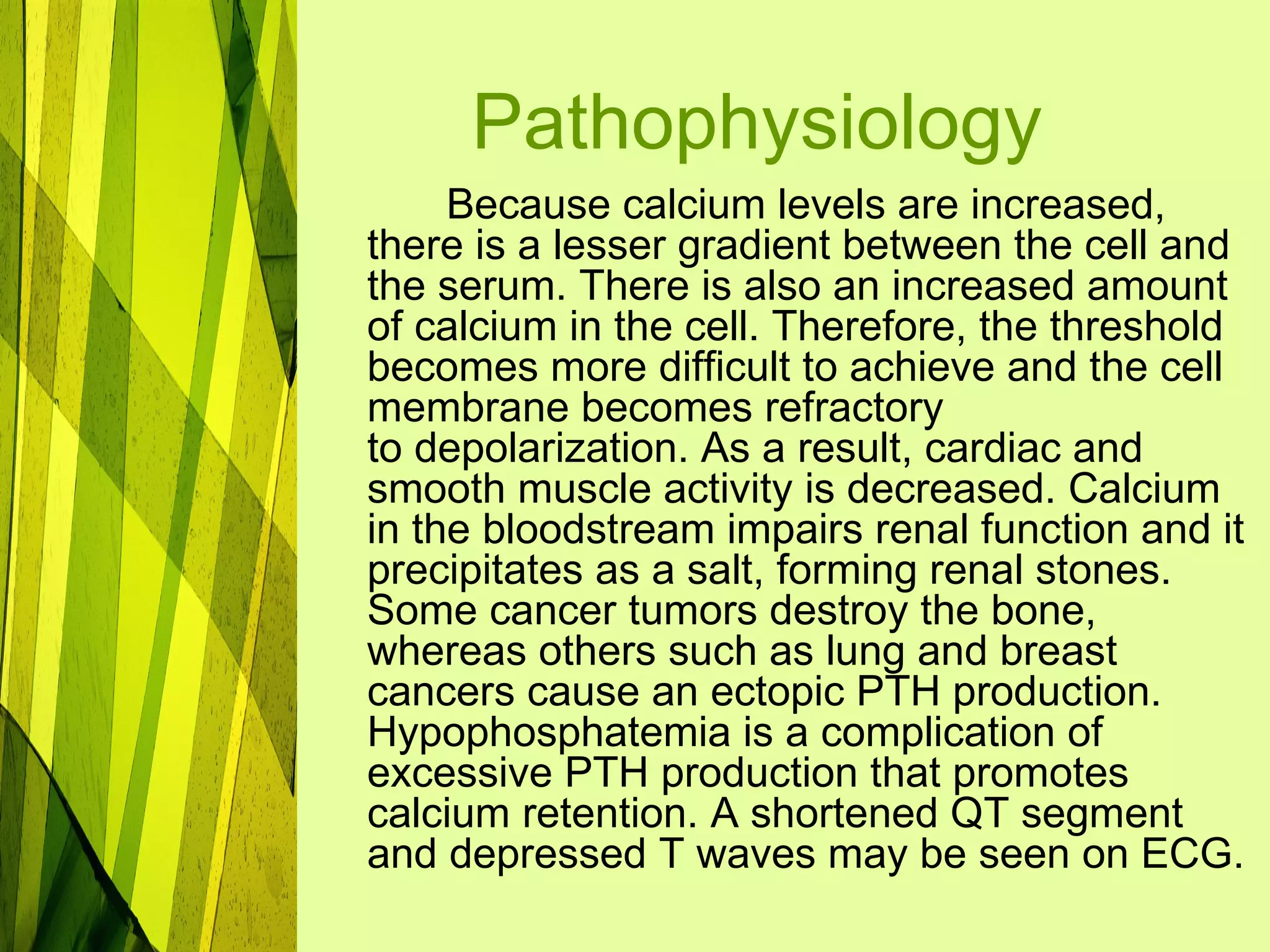 Pathophysiology

Because calcium levels are increased, there is a lesser gradient between the cell and the serum. There is also an increased amount of calcium in the cell. Therefore, the threshold becomes more difficult to achieve and the cell membrane becomes refractory
to depolarization. As a result, cardiac and smooth muscle activity is decreased. Calcium in the bloodstream impairs renal function and it precipitates as a salt, forming renal stones. Some cancer tumors destroy the bone, whereas others such as lung and breast cancers cause an ectopic PTH production. Hypophosphatemia is a complication of excessive PTH production that promotes calcium retention. A shortened QT segment and depressed T waves may be seen on ECG.